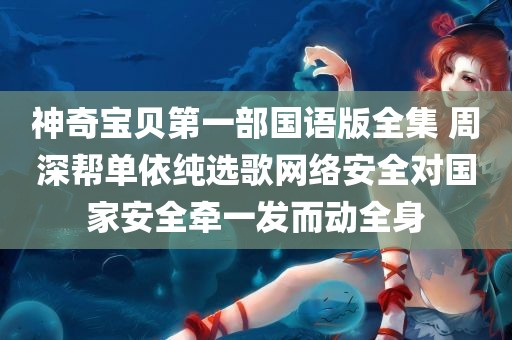 神奇宝贝第一部国语版全集 周深帮单依纯选歌网络安全对国家安全牵一发而动全身